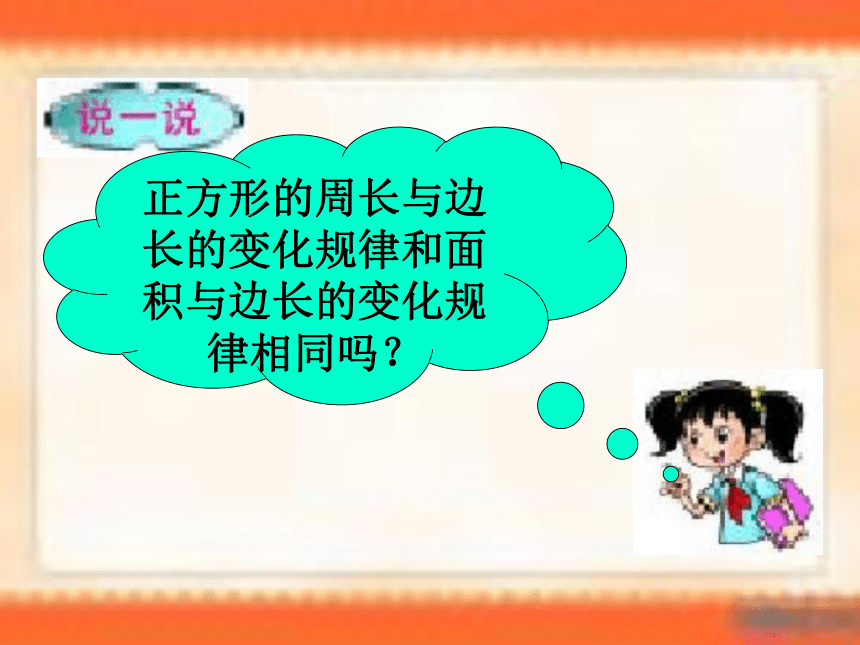 说一说

正方形的周长与边长的变化规律和面积与边长的变化规律相同吗？